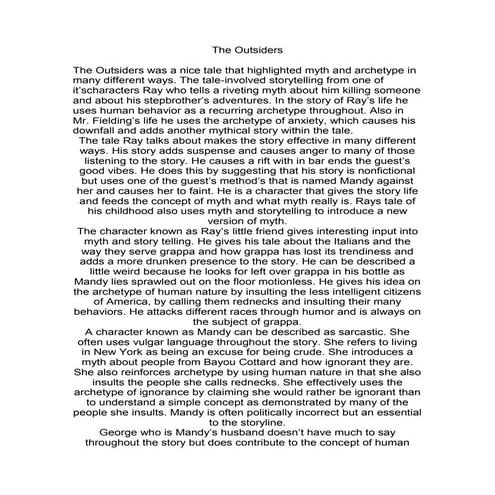 The Outsiders

The Outsiders was a nice tale that highlighted myth and archetype in many different ways. The tale-involved storytelling from one of it'scharacters Ray who tells a riveting myth about him killing someone and about his stepbrother's adventures. In the story of Ray's life he uses human behavior as a recurring archetype throughout. Also in Mr. Fielding's life he uses the archetype of anxiety, which causes his downfall and adds another mythical story within the tale.

The tale Ray talks about makes the story effective in many different ways. His story adds suspense and causes anger to many of those listening to the story. He causes a rift with in bar ends the guest's good vibes. He does this by suggesting that his story is nonfictional but uses one of the guest's method's that is named Mandy against her and causes her to faint. He is a character that gives the story life and feeds the concept of myth and what myth really is. Rays tale of his childhood also uses myth and storytelling to introduce a new version of myth.

The character known as Ray's little friend gives interesting input into myth and story telling. He gives his tale about the Italians and the way they serve grappa and how grappa has lost its trendiness and adds a more drunken presence to the story. He can be described a little weird because he looks for left over grappa in his bottle as Mandy lies sprawled out on the floor motionless. He gives his idea on the archetype of human nature by insulting the less intelligent citizens of America, by calling them rednecks and insulting their many behaviors. He attacks different races through humor and is always on the subject of grappa.

A character known as Mandy can be described as sarcastic. She often uses vulgar language throughout the story. She refers to living in New York as being an excuse for being crude. She introduces a myth about people from Bayou Cottard and how ignorant they are. She also reinforces archetype by using human nature in that she also insults the people she calls rednecks. She effectively uses the archetype of ignorance by claiming she would rather be ignorant than to understand a simple concept as demonstrated by many of the people she insults. Mandy is often politically incorrect but an essential to the storyline.

George who is Mandy's husband doesn't have much to say throughout the story but does contribute to the concept of human